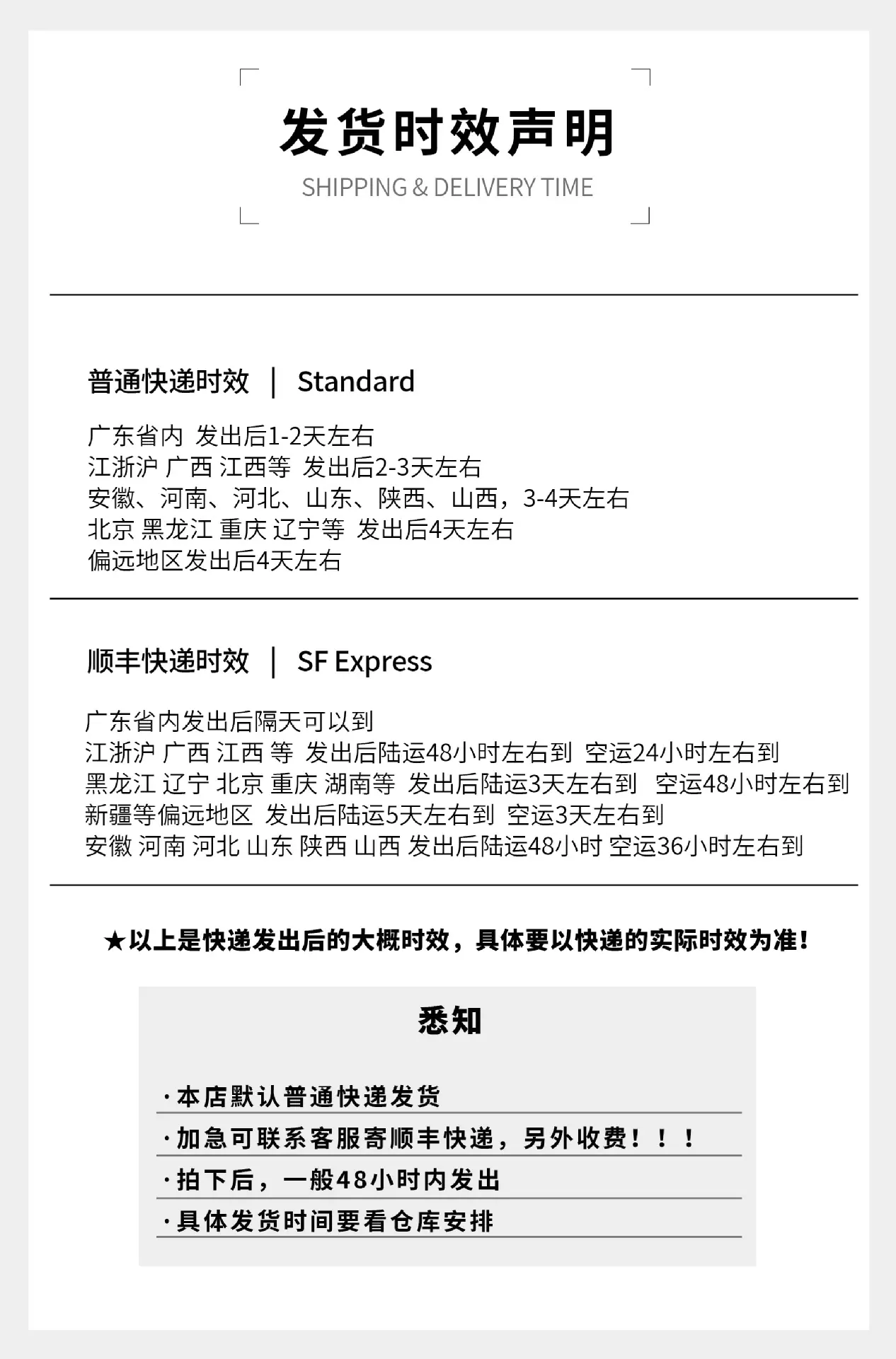 发货时效声明

SHIPPING & DELIVERY TIME

普通快递时效 | Standard

广东省内 发出后1-2天左右
江浙沪 广西 江西等 发出后2-3天左右
安徽、河南、河北、山东、陕西、山西，3-4天左右
北京 黑龙江 重庆 辽宁等 发出后4天左右
偏远地区发出后4天左右

顺丰快递时效 | SF Express

广东省内发出后隔天可以到
江浙沪 广西 江西 等 发出后陆运48小时左右到 空运24小时左右到
黑龙江 辽宁 北京 重庆 湖南等 发出后陆运3天左右到 空运48小时左右到
新疆等偏远地区 发出后陆运5天左右到 空运3天左右到
安徽 河南 河北 山东 陕西 山西 发出后陆运48小时 空运36小时左右到

★以上是快递发出后的大概时效，具体要以快递的实际时效为准！

悉知

·本店默认普通快递发货
·加急可联系客服寄顺丰快递，另外收费！！！
·拍下后，一般48小时内发出
·具体发货时间要看仓库安排